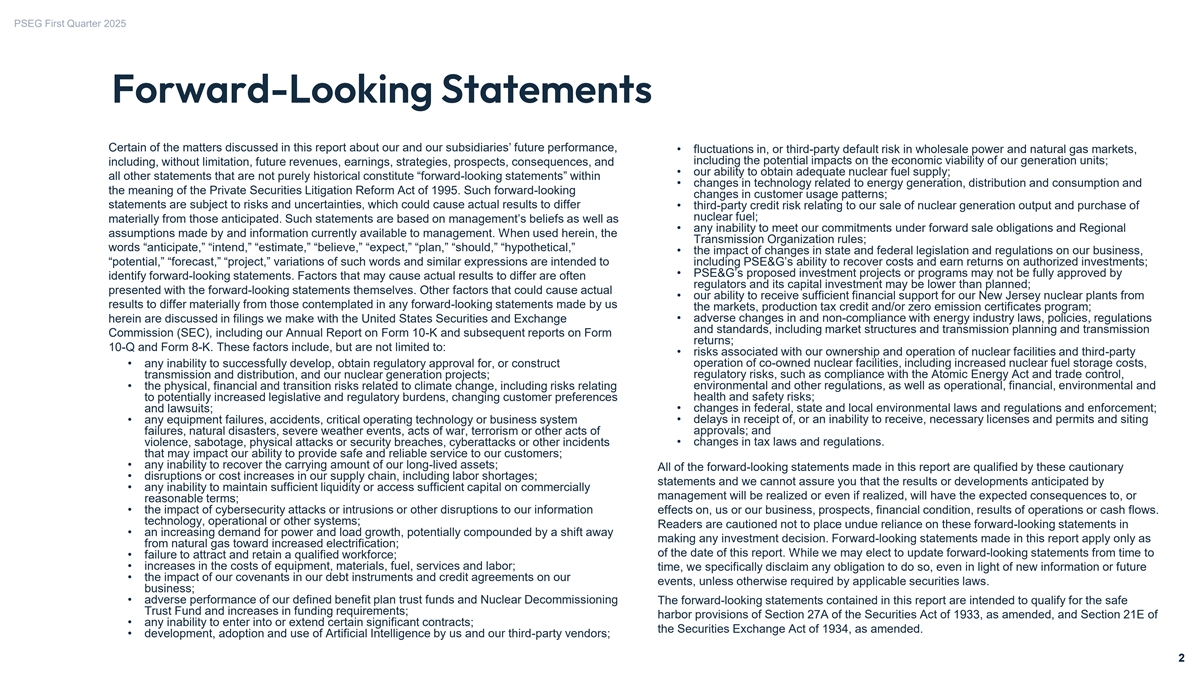 PSEG First Quarter 2025

Forward-Looking Statements

Certain of the matters discussed in this report about our and our subsidiaries' future performance, including, without limitation, future revenues, earnings, strategies, prospects, consequences, and all other statements that are not purely historical constitute "forward-looking statements" within the meaning of the Private Securities Litigation Reform Act of 1995. Such forward-looking statements are subject to risks and uncertainties, which could cause actual results to differ materially from those anticipated. Such statements are based on management's beliefs as well as assumptions made by and information currently available to management. When used herein, the words "anticipate," "intend," "estimate," "believe," "expect," "plan," "should," "hypothetical," "potential," "forecast," "project," variations of such words and similar expressions are intended to identify forward-looking statements. Factors that may cause actual results to differ are often presented with the forward-looking statements themselves. Other factors that could cause actual results to differ materially from those contemplated in any forward-looking statements made by us herein are discussed in filings we make with the United States Securities and Exchange Commission (SEC), including our Annual Report on Form 10-K and subsequent reports on Form 10-Q and Form 8-K. These factors include, but are not limited to:

• any inability to successfully develop, obtain regulatory approval for, or construct transmission and distribution, and our nuclear generation projects;
• the physical, financial and transition risks related to climate change, including risks relating to potentially increased legislative and regulatory burdens, changing customer preferences and lawsuits;
• any equipment failures, accidents, critical operating technology or business system failures, natural disasters, severe weather events, acts of war, terrorism or other acts of violence, sabotage, physical attacks or security breaches, cyberattacks or other incidents that may impact our ability to provide safe and reliable service to our customers;
• any inability to recover the carrying amount of our long-lived assets;
• disruptions or cost increases in our supply chain, including labor shortages;
• any inability to maintain sufficient liquidity or access sufficient capital on commercially reasonable terms;
• the impact of cybersecurity attacks or intrusions or other disruptions to our information technology, operational or other systems;
• an increasing demand for power and load growth, potentially compounded by a shift away from natural gas toward increased electrification;
• failure to attract and retain a qualified workforce;
• increases in the costs of equipment, materials, fuel, services and labor;
• the impact of our covenants in our debt instruments and credit agreements on our business;
• adverse performance of our defined benefit plan trust funds and Nuclear Decommissioning Trust Fund and increases in funding requirements;
• any inability to enter into or extend certain significant contracts;
• development, adoption and use of Artificial Intelligence by us and our third-party vendors;
• fluctuations in, or third-party default risk in wholesale power and natural gas markets, including the potential impacts on the economic viability of our generation units;
• our ability to obtain adequate nuclear fuel supply;
• changes in technology related to energy generation, distribution and consumption and changes in customer usage patterns;
• third-party credit risk relating to our sale of nuclear generation output and purchase of nuclear fuel;
• any inability to meet our commitments under forward sale obligations and Regional Transmission Organization rules;
• the impact of changes in state and federal legislation and regulations on our business, including PSE&G's ability to recover costs and earn returns on authorized investments;
• PSE&G's proposed investment projects or programs may not be fully approved by regulators and its capital investment may be lower than planned;
• our ability to receive sufficient financial support for our New Jersey nuclear plants from the markets, production tax credit and/or zero emission certificates program;
• adverse changes in and non-compliance with energy industry laws, policies, regulations and standards, including market structures and transmission planning and transmission returns;
• risks associated with our ownership and operation of nuclear facilities and third-party operation of co-owned nuclear facilities, including increased nuclear fuel storage costs, regulatory risks, such as compliance with the Atomic Energy Act and trade control, environmental and other regulations, as well as operational, financial, environmental and health and safety risks;
• changes in federal, state and local environmental laws and regulations and enforcement;
• delays in receipt of, or an inability to receive, necessary licenses and permits and siting approvals; and
• changes in tax laws and regulations.

All of the forward-looking statements made in this report are qualified by these cautionary statements and we cannot assure you that the results or developments anticipated by management will be realized or even if realized, will have the expected consequences to, or effects on, us or our business, prospects, financial condition, results of operations or cash flows. Readers are cautioned not to place undue reliance on these forward-looking statements in making any investment decision. Forward-looking statements made in this report apply only as of the date of this report. While we may elect to update forward-looking statements from time to time, we specifically disclaim any obligation to do so, even in light of new information or future events, unless otherwise required by applicable securities laws.

The forward-looking statements contained in this report are intended to qualify for the safe harbor provisions of Section 27A of the Securities Act of 1933, as amended, and Section 21E of the Securities Exchange Act of 1934, as amended.

2